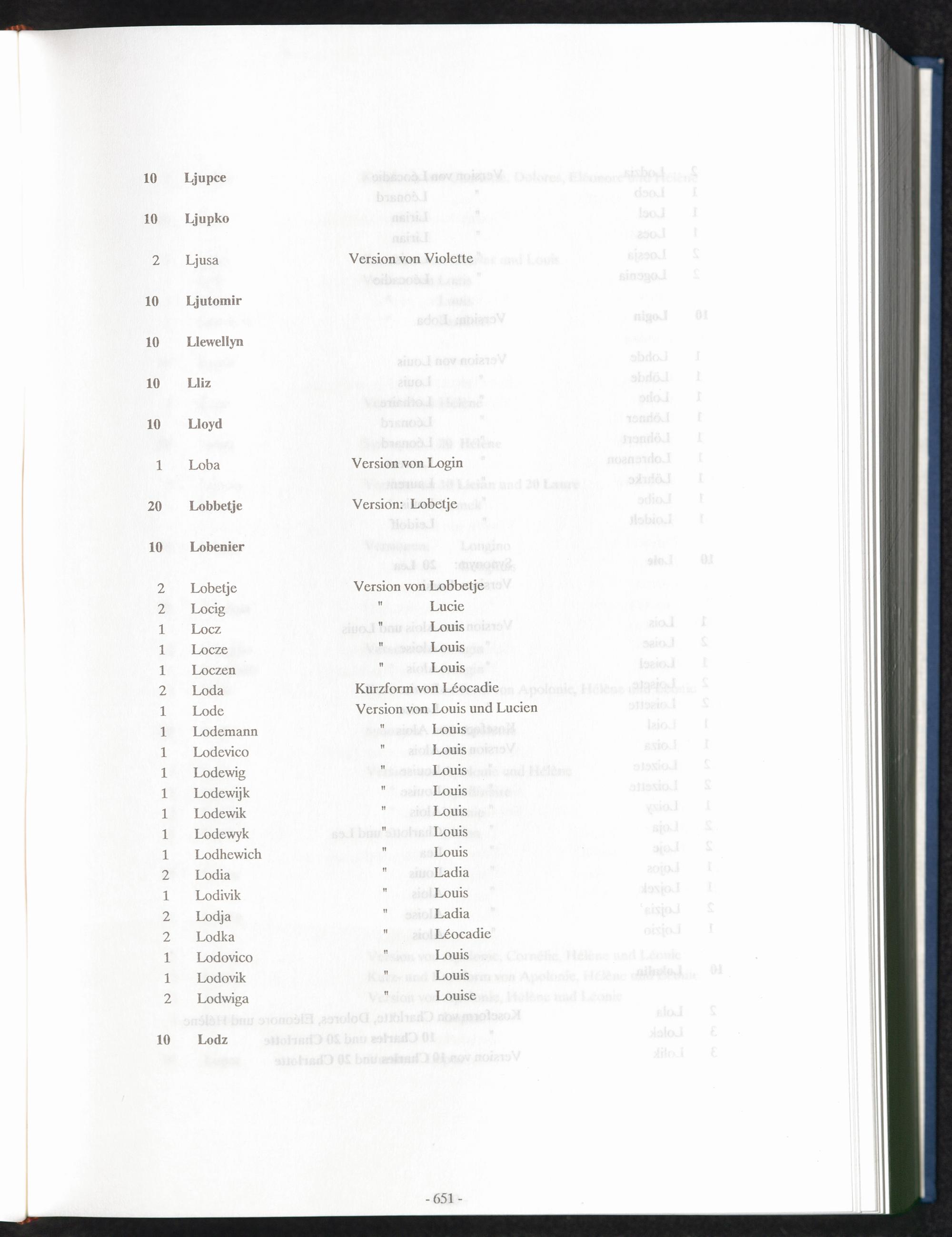 10 Ljupce

10 Ljupko

2 Ljusa Version von Violette

10 Ljutomir

10 Llewellyn

10 Lliz

10 Lloyd

1 Loba Version von Login

20 Lobbetje Version: Lobetje

10 Lobenier

2 Lobetje Version von Lobbetje
2 Locig " Lucie
1 Locz " Louis
1 Locze " Louis
1 Loczen " Louis
2 Loda Kurzform von Léocadie
1 Lode Version von Louis und Lucien
1 Lodemann " Louis
1 Lodevico " Louis
1 Lodewig " Louis
1 Lodewijk " Louis
1 Lodewik " Louis
1 Lodewyk " Louis
1 Lodhewich " Louis
2 Lodia " Ladia
1 Lodivik " Louis
2 Lodja " Ladia
2 Lodka " Léocadie
1 Lodovico " Louis
1 Lodovik " Louis
2 Lodwiga " Louise

10 Lodz

- 651 -